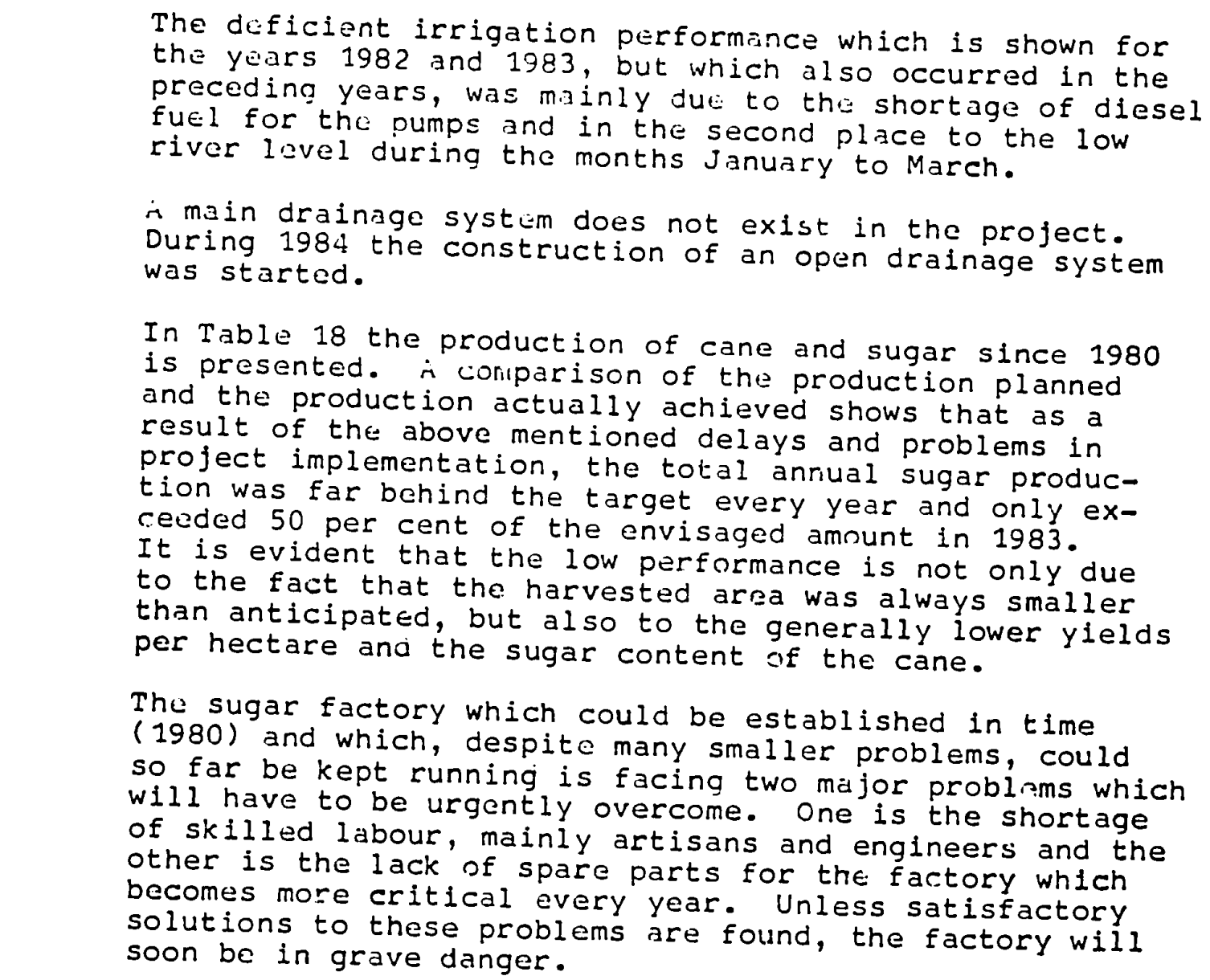 The deficient irrigation performance which is shown for the years 1982 and 1983, but which also occurred in the preceding years, was mainly due to the shortage of diesel fuel for the pumps and in the second place to the low river level during the months January to March.

A main drainage system does not exist in the project. During 1984 the construction of an open drainage system was started.

In Table 18 the production of cane and sugar since 1980 is presented. A comparison of the production planned and the production actually achieved shows that as a result of the above mentioned delays and problems in project implementation, the total annual sugar production was far behind the target every year and only exceeded 50 per cent of the envisaged amount in 1983. It is evident that the low performance is not only due to the fact that the harvested area was always smaller than anticipated, but also to the generally lower yields per hectare and the sugar content of the cane.

The sugar factory which could be established in time (1980) and which, despite many smaller problems, could so far be kept running is facing two major problems which will have to be urgently overcome. One is the shortage of skilled labour, mainly artisans and engineers and the other is the lack of spare parts for the factory which becomes more critical every year. Unless satisfactory solutions to these problems are found, the factory will soon be in grave danger.